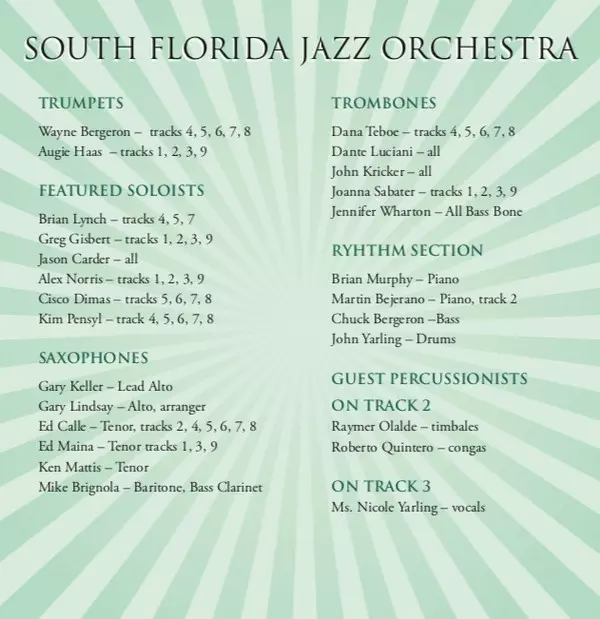 SOUTH FLORIDA JAZZ ORCHESTRA

TRUMPETS

Wayne Bergeron – tracks 4, 5, 6, 7, 8
Augie Haas – tracks 1, 2, 3, 9

FEATURED SOLOISTS

Brian Lynch – tracks 4, 5, 7
Greg Gisbert – tracks 1, 2, 3, 9
Jason Carder – all
Alex Norris – tracks 1, 2, 3, 9
Cisco Dimas – tracks 5, 6, 7, 8
Kim Pensyl – track 4, 5, 6, 7, 8

SAXOPHONES

Gary Keller – Lead Alto
Gary Lindsay – Alto, arranger
Ed Calle – Tenor, tracks 2, 4, 5, 6, 7, 8
Ed Maina – Tenor tracks 1, 3, 9
Ken Mattis – Tenor
Mike Brignola – Baritone, Bass Clarinet

TROMBONES

Dana Teboe – tracks 4, 5, 6, 7, 8
Dante Luciani – all
John Kricker – all
Joanna Sabater – tracks 1, 2, 3, 9
Jennifer Wharton – All Bass Bone

RYHTHM SECTION

Brian Murphy – Piano
Martin Bejerano – Piano, track 2
Chuck Bergeron –Bass
John Yarling – Drums

GUEST PERCUSSIONISTS

ON TRACK 2
Raymer Olalde – timbales
Roberto Quintero – congas

ON TRACK 3
Ms. Nicole Yarling – vocals